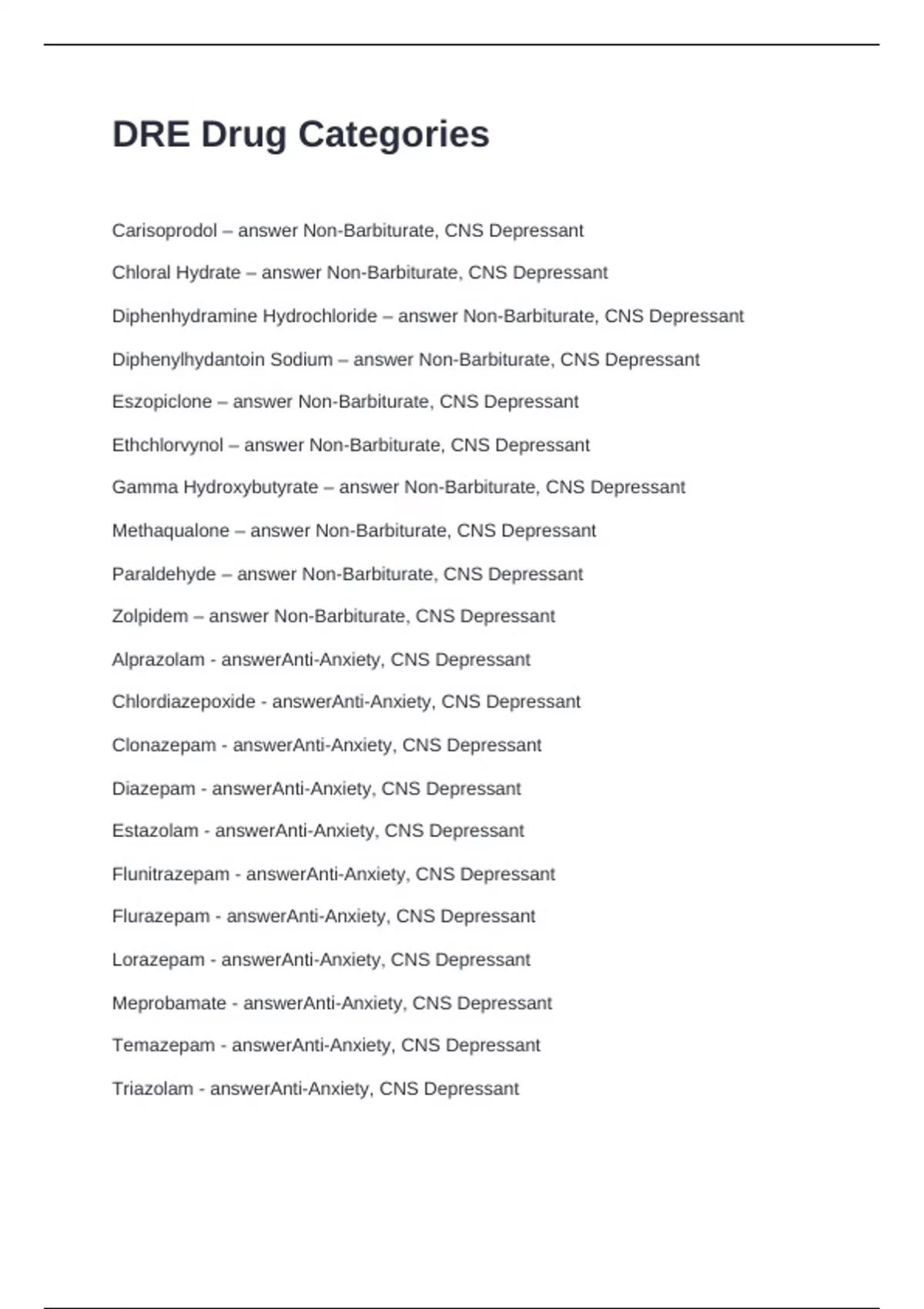 DRE Drug Categories

Carisoprodol – answer Non-Barbiturate, CNS Depressant

Chloral Hydrate – answer Non-Barbiturate, CNS Depressant

Diphenhydramine Hydrochloride – answer Non-Barbiturate, CNS Depressant

Diphenylhydantoin Sodium – answer Non-Barbiturate, CNS Depressant

Eszopiclone – answer Non-Barbiturate, CNS Depressant

Ethchlorvynol – answer Non-Barbiturate, CNS Depressant

Gamma Hydroxybutyrate – answer Non-Barbiturate, CNS Depressant

Methaqualone – answer Non-Barbiturate, CNS Depressant

Paraldehyde – answer Non-Barbiturate, CNS Depressant

Zolpidem – answer Non-Barbiturate, CNS Depressant

Alprazolam - answerAnti-Anxiety, CNS Depressant

Chlordiazepoxide - answerAnti-Anxiety, CNS Depressant

Clonazepam - answerAnti-Anxiety, CNS Depressant

Diazepam - answerAnti-Anxiety, CNS Depressant

Estazolam - answerAnti-Anxiety, CNS Depressant

Flunitrazepam - answerAnti-Anxiety, CNS Depressant

Flurazepam - answerAnti-Anxiety, CNS Depressant

Lorazepam - answerAnti-Anxiety, CNS Depressant

Meprobamate - answerAnti-Anxiety, CNS Depressant

Temazepam - answerAnti-Anxiety, CNS Depressant

Triazolam - answerAnti-Anxiety, CNS Depressant